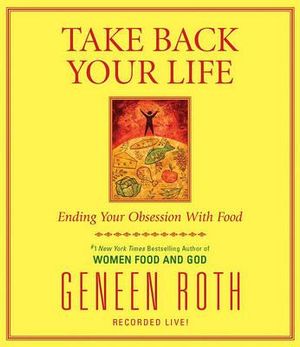 TAKE BACK YOUR LIFE

Ending Your Obsession With Food

#1 New York Times Bestselling Author of
WOMEN FOOD AND GOD

GENEEN ROTH

RECORDED LIVE!